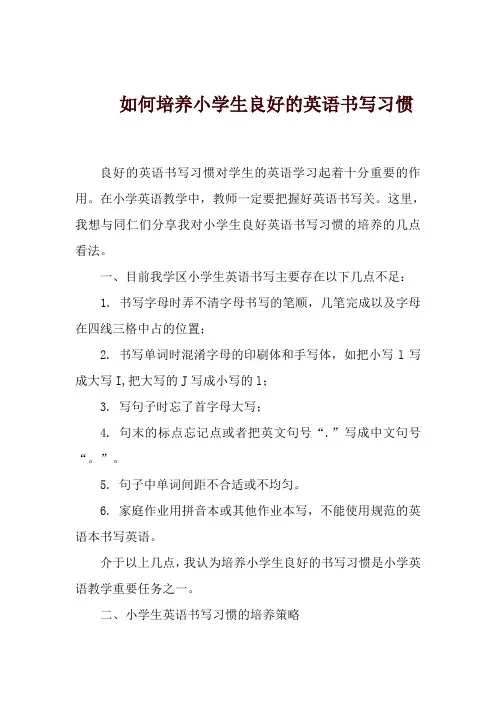 如何培养小学生良好的英语书写习惯

良好的英语书写习惯对学生的英语学习起着十分重要的作用。在小学英语教学中，教师一定要把握好英语书写关。这里，我想与同仁们分享我对小学生良好英语书写习惯的培养的几点看法。

一、目前我学区小学生英语书写主要存在以下几点不足：

1. 书写字母时弄不清字母书写的笔顺，几笔完成以及字母在四线三格中占的位置；

2. 书写单词时混淆字母的印刷体和手写体，如把小写 l 写成大写 I,把大写的 J 写成小写的 l；

3. 写句子时忘了首字母大写；

4. 句末的标点忘记点或者把英文句号“.”写成中文句号“。”。

5. 句子中单词间距不合适或不均匀。

6. 家庭作业用拼音本或其他作业本写，不能使用规范的英语本书写英语。

介于以上几点，我认为培养小学生良好的书写习惯是小学英语教学重要任务之一。

二、小学生英语书写习惯的培养策略